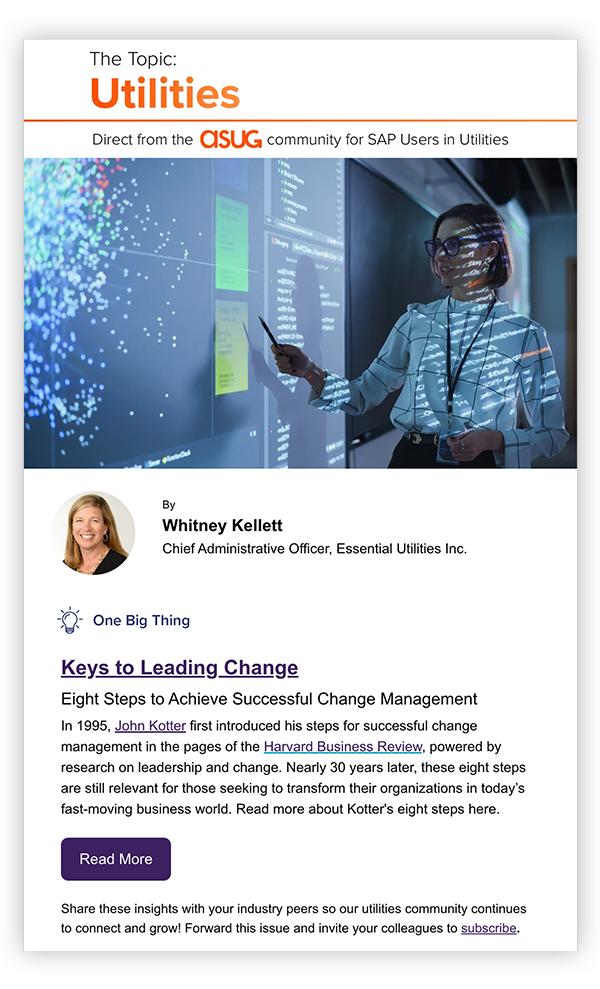 The Topic:
Utilities

Direct from the ASUG community for SAP Users in Utilities

By
Whitney Kellett
Chief Administrative Officer, Essential Utilities Inc.

One Big Thing

Keys to Leading Change

Eight Steps to Achieve Successful Change Management

In 1995, John Kotter first introduced his steps for successful change management in the pages of the Harvard Business Review, powered by research on leadership and change. Nearly 30 years later, these eight steps are still relevant for those seeking to transform their organizations in today's fast-moving business world. Read more about Kotter's eight steps here.

Read More

Share these insights with your industry peers so our utilities community continues to connect and grow! Forward this issue and invite your colleagues to subscribe.